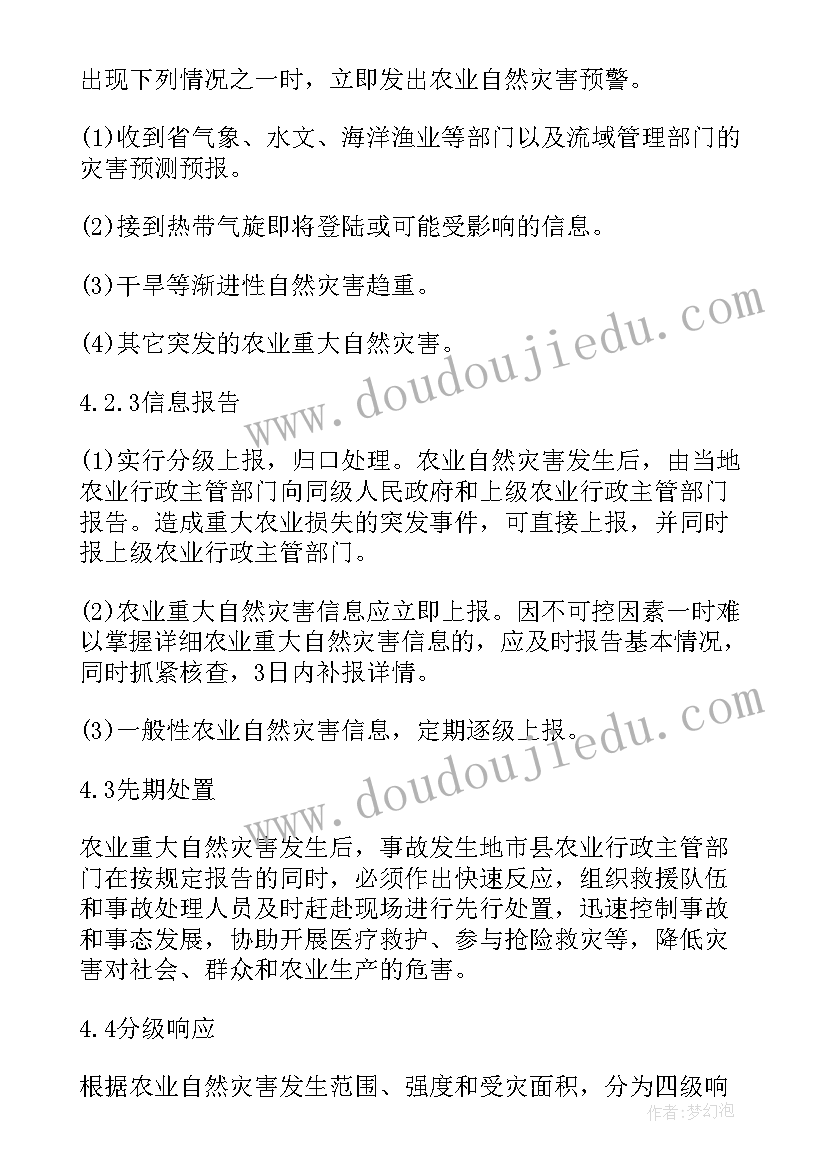 出现下列情况之一时，立即发出农业自然灾害预警。

(1)收到省气象、水文、海洋渔业等部门以及流域管理部门的灾害预测预报。

(2)接到热带气旋即将登陆或可能受影响的信息。

(3)干旱等渐进性自然灾害趋重。

(4)其它突发的农业重大自然灾害。

4.2.3信息报告

(1)实行分级上报，归口处理。农业自然灾害发生后，由当地农业行政主管部门向同级人民政府和上级农业行政主管部门报告。造成重大农业损失的突发事件，可直接上报，并同时报上级农业行政主管部门。

(2)农业重大自然灾害信息应立即上报。因不可控因素一时难以掌握详细农业重大自然灾害信息的，应及时报告基本情况，同时抓紧核查，3日内补报详情。

(3)一般性农业自然灾害信息，定期逐级上报。

4.3先期处置

农业重大自然灾害发生后，事故发生地市县农业行政主管部门在按规定报告的同时，必须作出快速反应，组织救援队伍和事故处理人员及时赶赴现场进行先行处置，迅速控制事故和事态发展，协助开展医疗救护、参与抢险救灾等，降低灾害对社会、群众和农业生产的危害。

4.4分级响应

根据农业自然灾害发生范围、强度和受灾面积，分为四级响

www.doudoujiedu.com
www.doudoujiedu.com
作者:梦幻泡